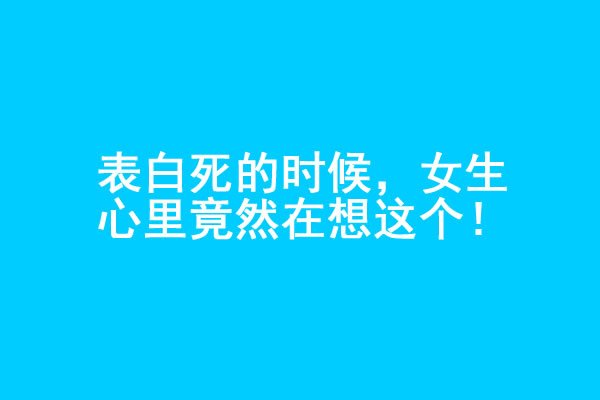 表白死的时候，女生心里竟然在想这个！